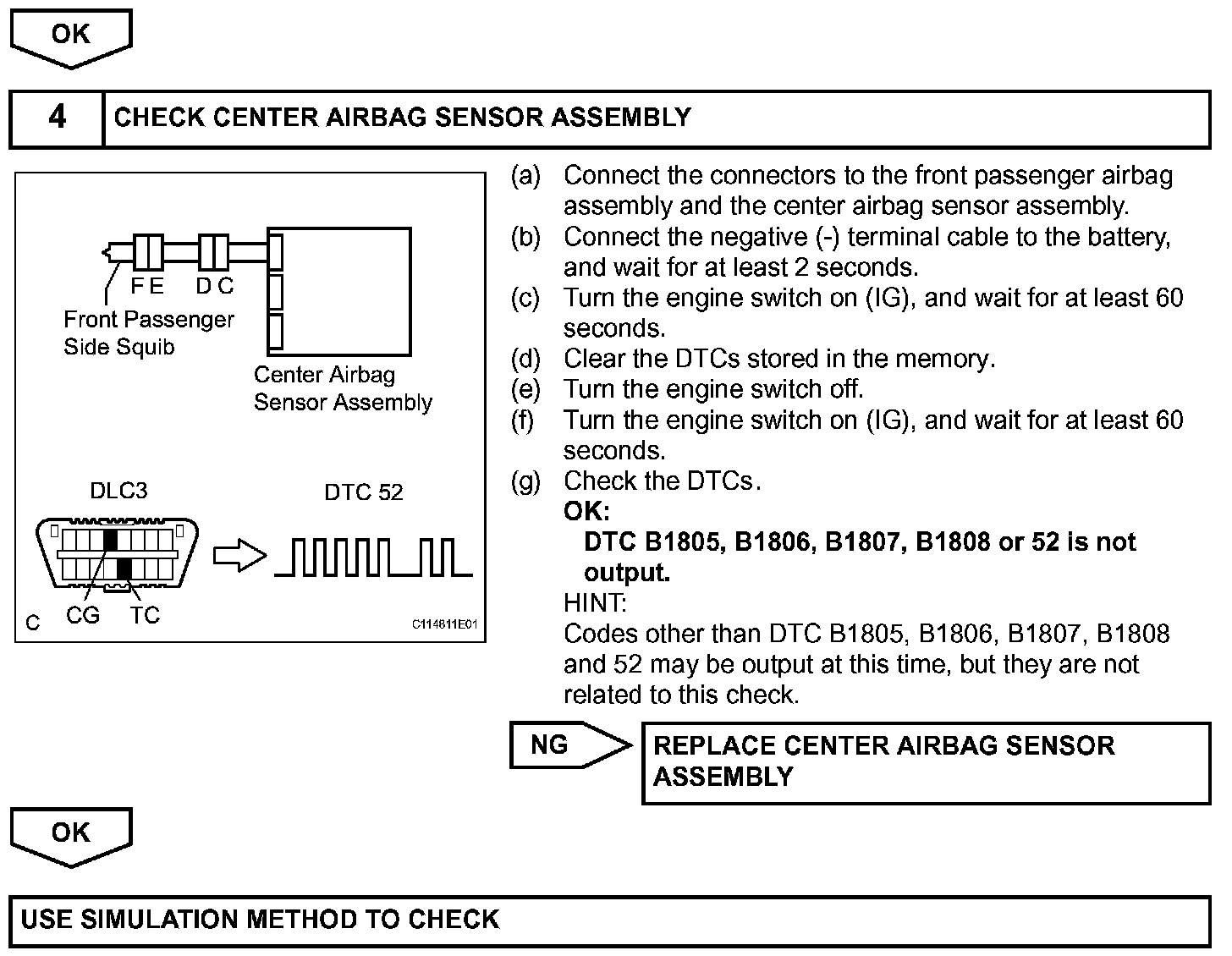 OK

4 CHECK CENTER AIRBAG SENSOR ASSEMBLY

F E D C
Front Passenger Side Squib
Center Airbag Sensor Assembly
DLC3
DTC 52
C CG TC
C114811E01

(a) Connect the connectors to the front passenger airbag assembly and the center airbag sensor assembly.
(b) Connect the negative (-) terminal cable to the battery, and wait for at least 2 seconds.
(c) Turn the engine switch on (IG), and wait for at least 60 seconds.
(d) Clear the DTCs stored in the memory.
(e) Turn the engine switch off.
(f) Turn the engine switch on (IG), and wait for at least 60 seconds.
(g) Check the DTCs.
OK:
DTC B1805, B1806, B1807, B1808 or 52 is not output.
HINT:
Codes other than DTC B1805, B1806, B1807, B1808 and 52 may be output at this time, but they are not related to this check.

NG REPLACE CENTER AIRBAG SENSOR ASSEMBLY

OK

USE SIMULATION METHOD TO CHECK